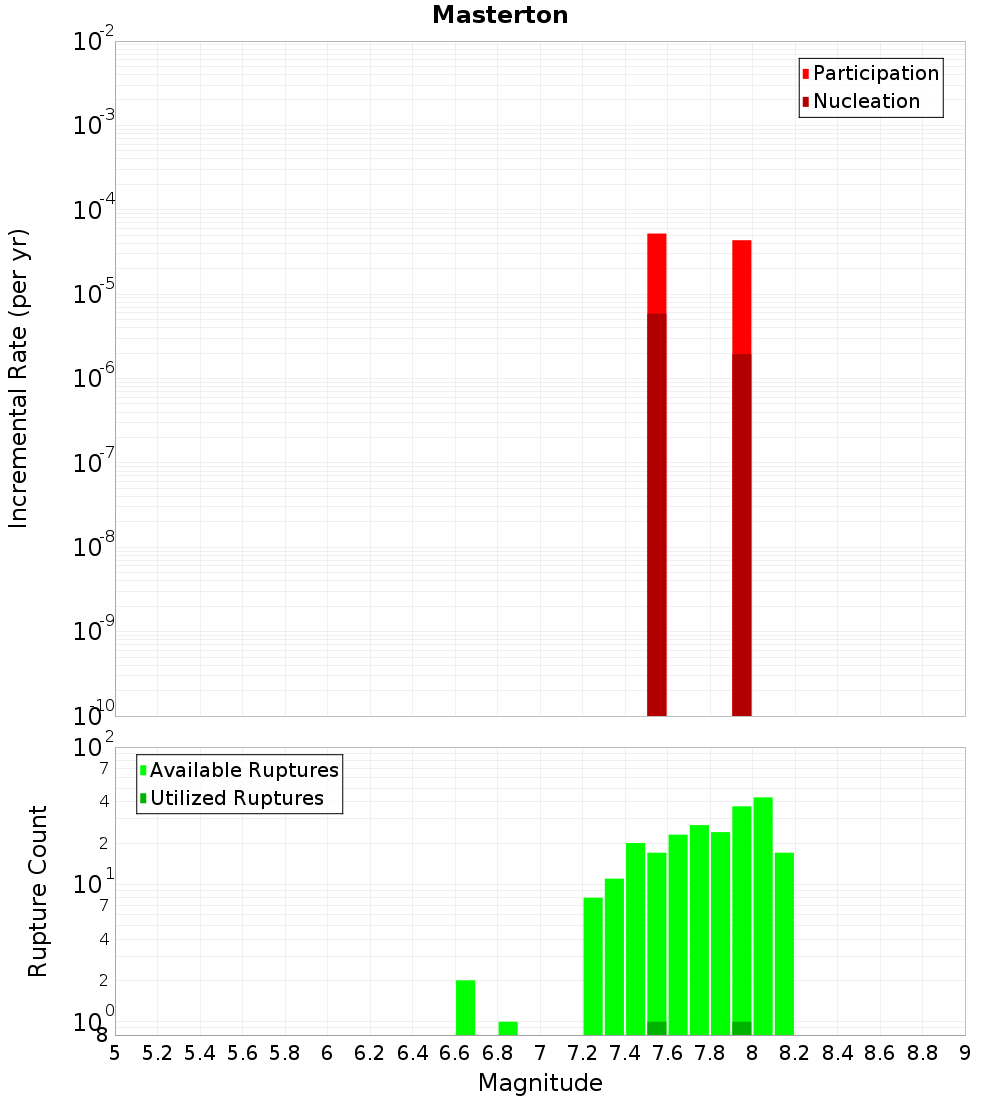 Masterton

Participation
Nucleation

Incremental Rate (per yr)

$10^{-2}$
$10^{-3}$
$10^{-4}$
$10^{-5}$
$10^{-6}$
$10^{-7}$
$10^{-8}$
$10^{-9}$
$10^{-10}$

Available Ruptures
Utilized Ruptures

Rupture Count

$10^{2}$
7
4
2
$10^{1}$
7
4
2
$10^{0}$
8

5 5.2 5.4 5.6 5.8 6 6.2 6.4 6.6 6.8 7 7.2 7.4 7.6 7.8 8 8.2 8.4 8.6 8.8 9

Magnitude